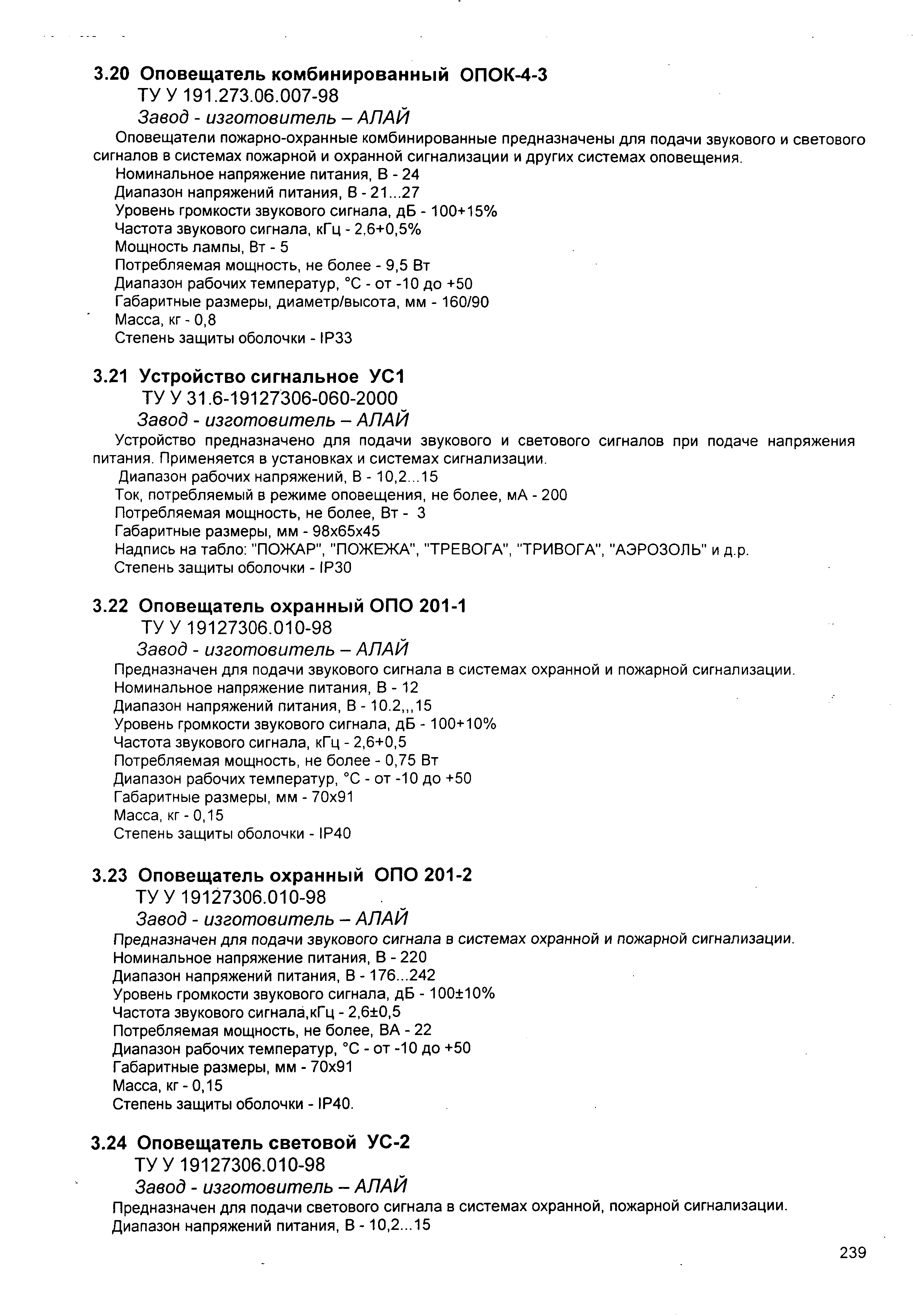 3.20 Оповещатель комбинированный ОПОК-4-3
ТУ У 191.273.06.007-98
Завод - изготовитель – АЛАЙ

Оповещатели пожарно-охранные комбинированные предназначены для подачи звукового и светового сигналов в системах пожарной и охранной сигнализации и других системах оповещения.
Номинальное напряжение питания, В - 24
Диапазон напряжений питания, В - 21...27
Уровень громкости звукового сигнала, дБ - 100+15%
Частота звукового сигнала, кГц - 2,6+0,5%
Мощность лампы, Вт - 5
Потребляемая мощность, не более - 9,5 Вт
Диапазон рабочих температур, °С - от -10 до +50
Габаритные размеры, диаметр/высота, мм - 160/90
Масса, кг - 0,8
Степень защиты оболочки - IP33

3.21 Устройство сигнальное УС1
ТУ У 31.6-19127306-060-2000
Завод - изготовитель – АЛАЙ

Устройство предназначено для подачи звукового и светового сигналов при подаче напряжения питания. Применяется в установках и системах сигнализации.
Диапазон рабочих напряжений, В - 10,2...15
Ток, потребляемый в режиме оповещения, не более, мА - 200
Потребляемая мощность, не более, Вт - 3
Габаритные размеры, мм - 98х65х45
Надпись на табло: "ПОЖАР", "ПОЖЕЖА", "ТРЕВОГА", "ТРИВОГА", "АЭРОЗОЛЬ" и д.р.
Степень защиты оболочки - IP30

3.22 Оповещатель охранный ОПО 201-1
ТУ У 19127306.010-98
Завод - изготовитель – АЛАЙ

Предназначен для подачи звукового сигнала в системах охранной и пожарной сигнализации.
Номинальное напряжение питания, В - 12
Диапазон напряжений питания, В - 10.2,,,15
Уровень громкости звукового сигнала, дБ - 100+10%
Частота звукового сигнала, кГц - 2,6+0,5
Потребляемая мощность, не более - 0,75 Вт
Диапазон рабочих температур, °С - от -10 до +50
Габаритные размеры, мм - 70х91
Масса, кг - 0,15
Степень защиты оболочки - IP40

3.23 Оповещатель охранный ОПО 201-2
ТУ У 19127306.010-98
Завод - изготовитель – АЛАЙ

Предназначен для подачи звукового сигнала в системах охранной и пожарной сигнализации.
Номинальное напряжение питания, В - 220
Диапазон напряжений питания, В - 176...242
Уровень громкости звукового сигнала, дБ - 100±10%
Частота звукового сигнала,кГц - 2,6±0,5
Потребляемая мощность, не более, ВА - 22
Диапазон рабочих температур, °С - от -10 до +50
Габаритные размеры, мм - 70х91
Масса, кг - 0,15
Степень защиты оболочки - IP40.

3.24 Оповещатель световой УС-2
ТУ У 19127306.010-98
Завод - изготовитель – АЛАЙ

Предназначен для подачи светового сигнала в системах охранной, пожарной сигнализации.
Диапазон напряжений питания, В - 10,2...15

239